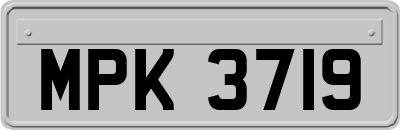 MPK 3719